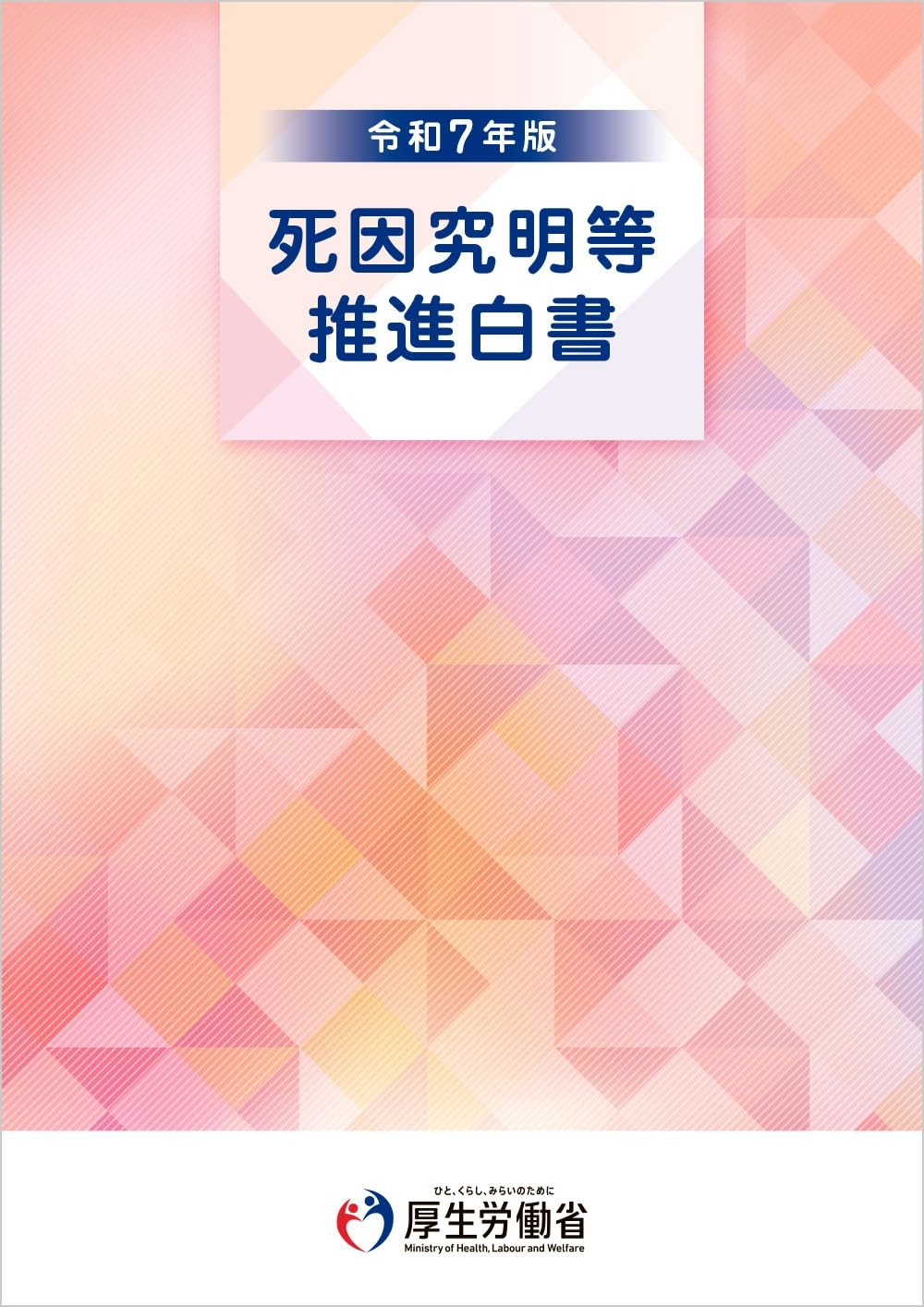 令和7年版

死因究明等
推進白書

ひと、くらし、みらいのために
厚生労働省
Ministry of Health, Labour and Welfare